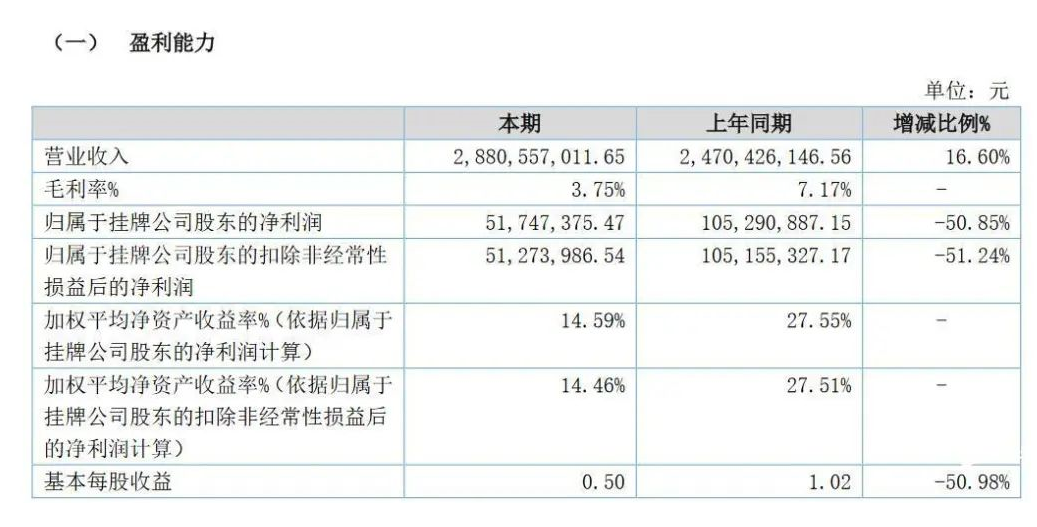 （一） 盈利能力

单位：元

|  | 本期 | 上年同期 | 增减比例% |
|---|---|---|---|
| 营业收入 | 2,880,557,011.65 | 2,470,426,146.56 | 16.60% |
| 毛利率% | 3.75% | 7.17% | - |
| 归属于挂牌公司股东的净利润 | 51,747,375.47 | 105,290,887.15 | -50.85% |
| 归属于挂牌公司股东的扣除非经常性损益后的净利润 | 51,273,986.54 | 105,155,327.17 | -51.24% |
| 加权平均净资产收益率%（依据归属于挂牌公司股东的净利润计算） | 14.59% | 27.55% | - |
| 加权平均净资产收益率%（依据归属于挂牌公司股东的扣除非经常性损益后的净利润计算） | 14.46% | 27.51% | - |
| 基本每股收益 | 0.50 | 1.02 | -50.98% |